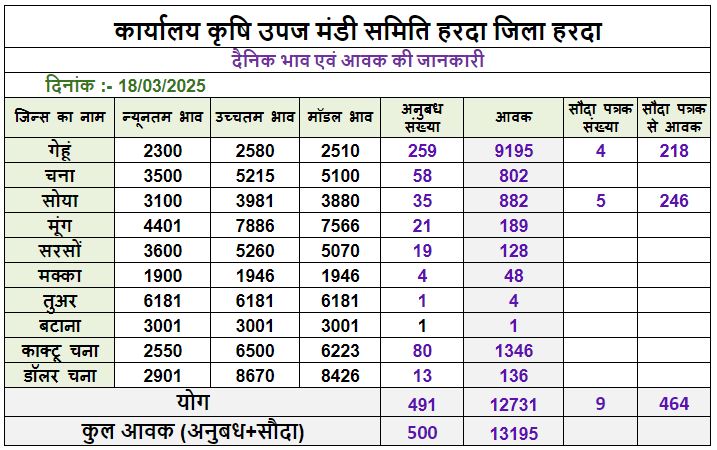 कार्यालय कृषि उपज मंडी समिति हरदा जिला हरदा

दैनिक भाव एवं आवक की जानकारी

दिनांक :- 18/03/2025

| जिन्स का नाम | न्यूनतम भाव | उच्चतम भाव | मॉडल भाव | अनुबध संख्या | आवक | सौदा पत्रक संख्या | सौदा पत्रक से आवक |
|---|---|---|---|---|---|---|---|
| गेहूं | 2300 | 2580 | 2510 | 259 | 9195 | 4 | 218 |
| चना | 3500 | 5215 | 5100 | 58 | 802 | | |
| सोया | 3100 | 3981 | 3880 | 35 | 882 | 5 | 246 |
| मूंग | 4401 | 7886 | 7566 | 21 | 189 | | |
| सरसों | 3600 | 5260 | 5070 | 19 | 128 | | |
| मक्का | 1900 | 1946 | 1946 | 4 | 48 | | |
| तुअर | 6181 | 6181 | 6181 | 1 | 4 | | |
| बटाना | 3001 | 3001 | 3001 | 1 | 1 | | |
| काक्टू चना | 2550 | 6500 | 6223 | 80 | 1346 | | |
| डॉलर चना | 2901 | 8670 | 8426 | 13 | 136 | | |
| योग | | | | 491 | 12731 | 9 | 464 |
| कुल आवक (अनुबध+सौदा) | | | | 500 | 13195 | | |